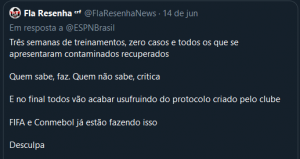 Fla Resenha crf @FlaResenhaNews · 14 de jun
Em resposta a @ESPNBrasil
Três semanas de treinamentos, zero casos e todos os que se apresentaram contaminados recuperados

Quem sabe, faz. Quem não sabe, critica

E no final todos vão acabar usufruindo do protocolo criado pelo clube

FIFA e Conmebol já estão fazendo isso

Desculpa